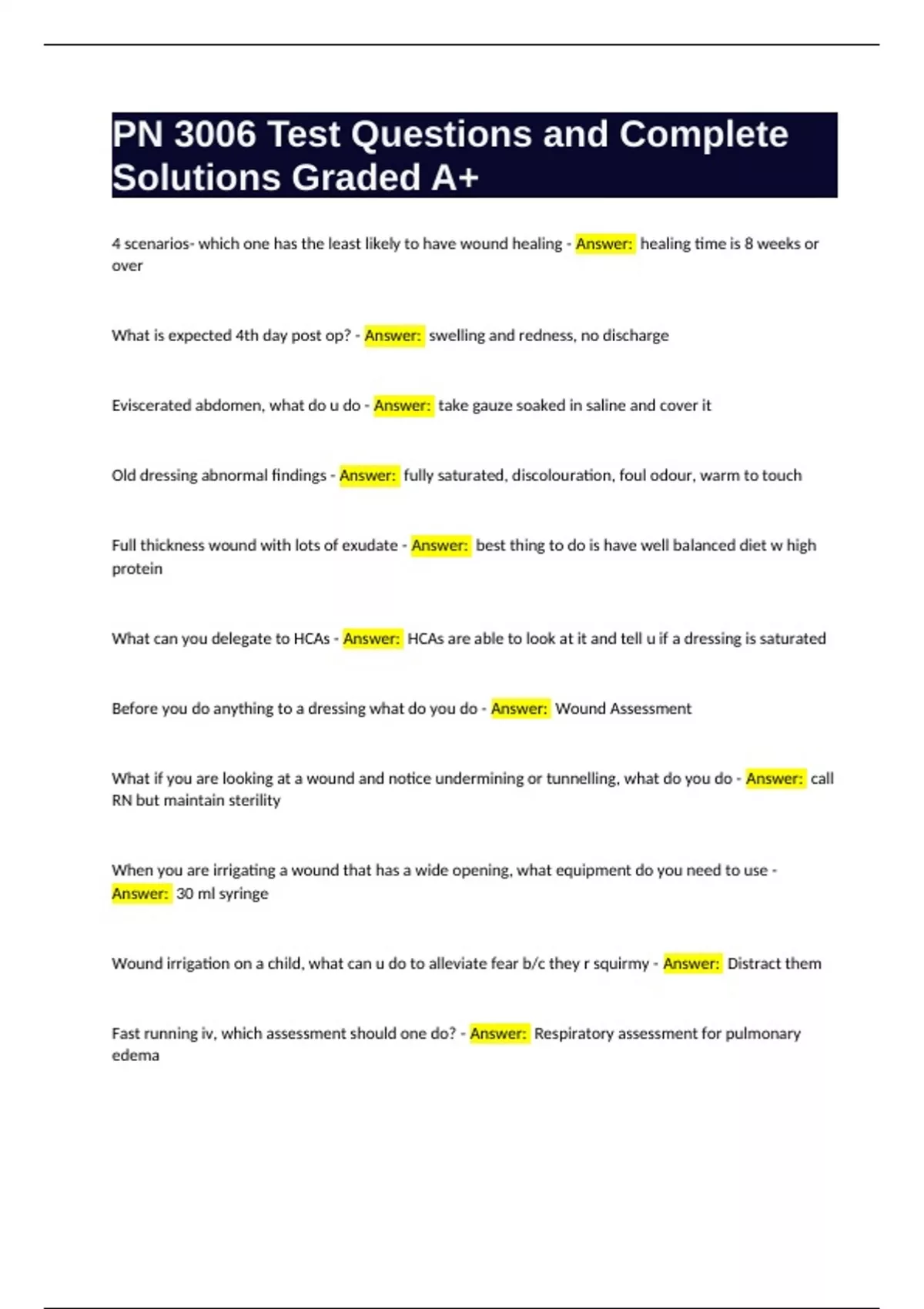 PN 3006 Test Questions and Complete Solutions Graded A+

4 scenarios- which one has the least likely to have wound healing - Answer: healing time is 8 weeks or over

What is expected 4th day post op? - Answer: swelling and redness, no discharge

Eviscerated abdomen, what do u do - Answer: take gauze soaked in saline and cover it

Old dressing abnormal findings - Answer: fully saturated, discolouration, foul odour, warm to touch

Full thickness wound with lots of exudate - Answer: best thing to do is have well balanced diet w high protein

What can you delegate to HCAs - Answer: HCAs are able to look at it and tell u if a dressing is saturated

Before you do anything to a dressing what do you do - Answer: Wound Assessment

What if you are looking at a wound and notice undermining or tunnelling, what do you do - Answer: call RN but maintain sterility

When you are irrigating a wound that has a wide opening, what equipment do you need to use - Answer: 30 ml syringe

Wound irrigation on a child, what can u do to alleviate fear b/c they r squirmy - Answer: Distract them

Fast running iv, which assessment should one do? - Answer: Respiratory assessment for pulmonary edema